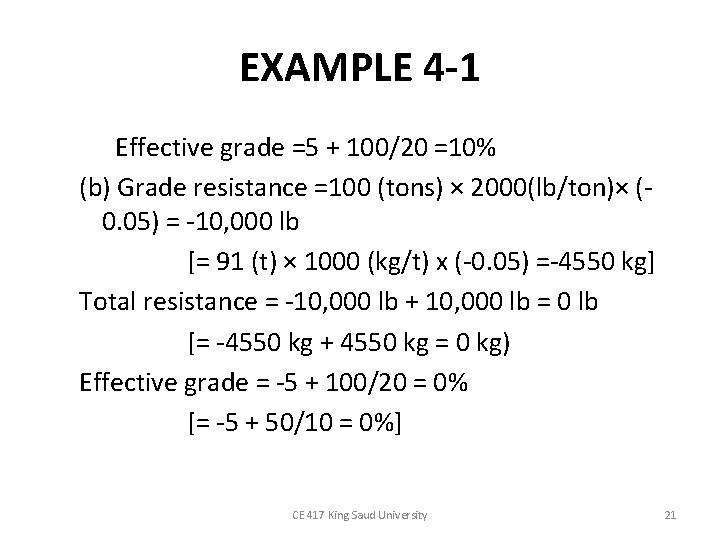 EXAMPLE 4-1

Effective grade =5 + 100/20 =10%

(b) Grade resistance =100 (tons) × 2000(lb/ton)× (-0.05) = -10,000 lb

[= 91 (t) × 1000 (kg/t) x (-0.05) =-4550 kg]

Total resistance = -10,000 lb + 10,000 lb = 0 lb

[= -4550 kg + 4550 kg = 0 kg)

Effective grade = -5 + 100/20 = 0%

[= -5 + 50/10 = 0%]

CE 417 King Saud University

21